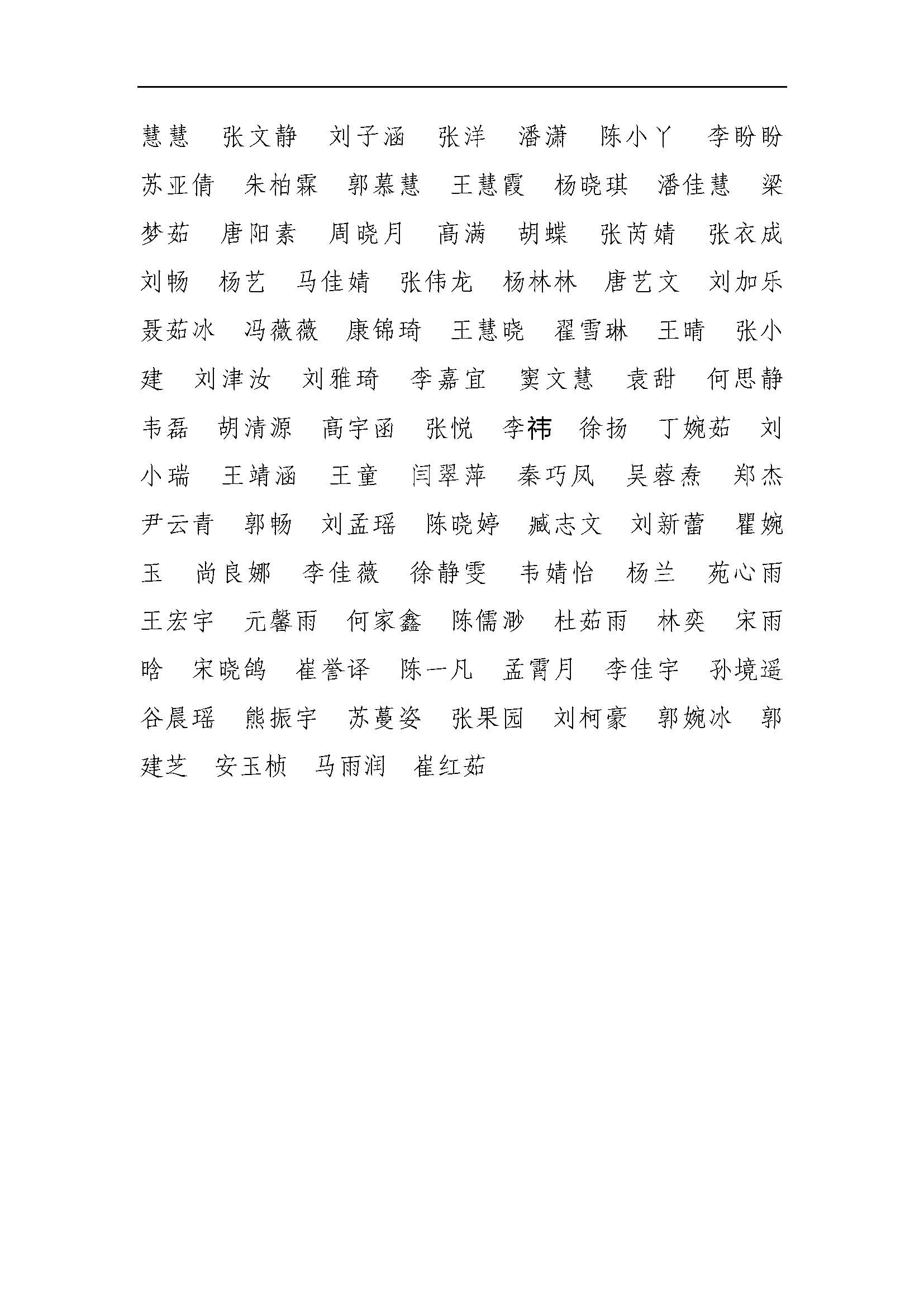 慧慧 张文静 刘子涵 张洋 潘潇 陈小丫 李盼盼 苏亚倩 朱柏霖 郭慕慧 王慧霞 杨晓琪 潘佳慧 梁梦茹 唐阳素 周晓月 高满 胡蝶 张芮婧 张衣成 刘畅 杨艺 马佳婧 张伟龙 杨林林 唐艺文 刘加乐 聂茹冰 冯薇薇 康锦琦 王慧晓 翟雪琳 王晴 张小建 刘津汝 刘雅琦 李嘉宜 窦文慧 袁甜 何思静 韦磊 胡清源 高宇函 张悦 李祎 徐扬 丁婉茹 刘小瑞 王靖涵 王童 闫翠萍 秦巧凤 吴蓉焘 郑杰 尹云青 郭畅 刘孟瑶 陈晓婷 臧志文 刘新蕾 瞿婉玉 尚良娜 李佳薇 徐静雯 韦婧怡 杨兰 苑心雨 王宏宇 元馨雨 何家鑫 陈儒渺 杜茹雨 林奕 宋雨晗 宋晓鸽 崔誉译 陈一凡 孟霄月 李佳宇 孙境遥 谷晨瑶 熊振宇 苏蔓姿 张果园 刘柯豪 郭婉冰 郭建芝 安玉桢 马雨润 崔红茹